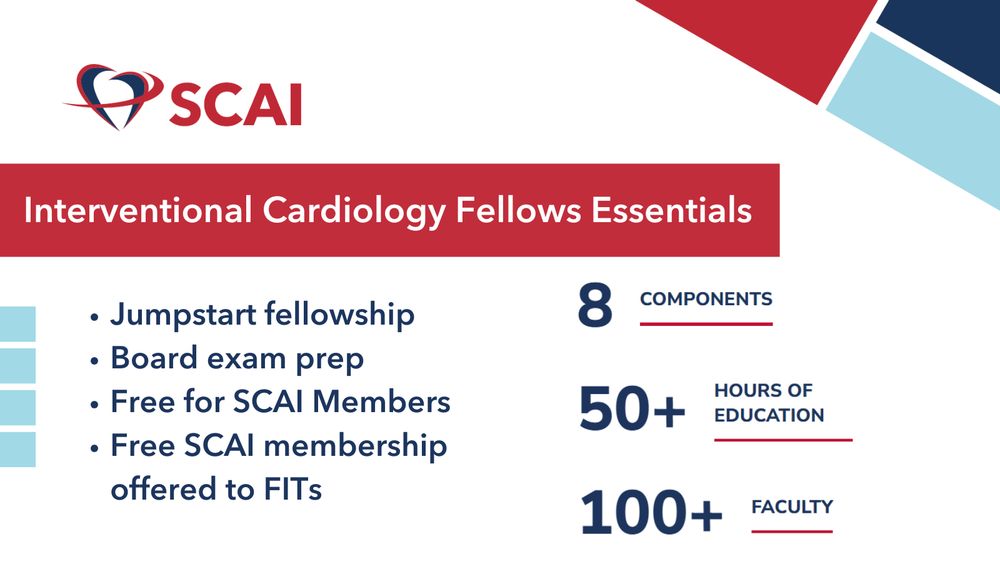 SCAI

Interventional Cardiology Fellows Essentials

• Jumpstart fellowship
• Board exam prep
• Free for SCAI Members
• Free SCAI membership offered to FITs

8 COMPONENTS

50+ HOURS OF EDUCATION

100+ FACULTY